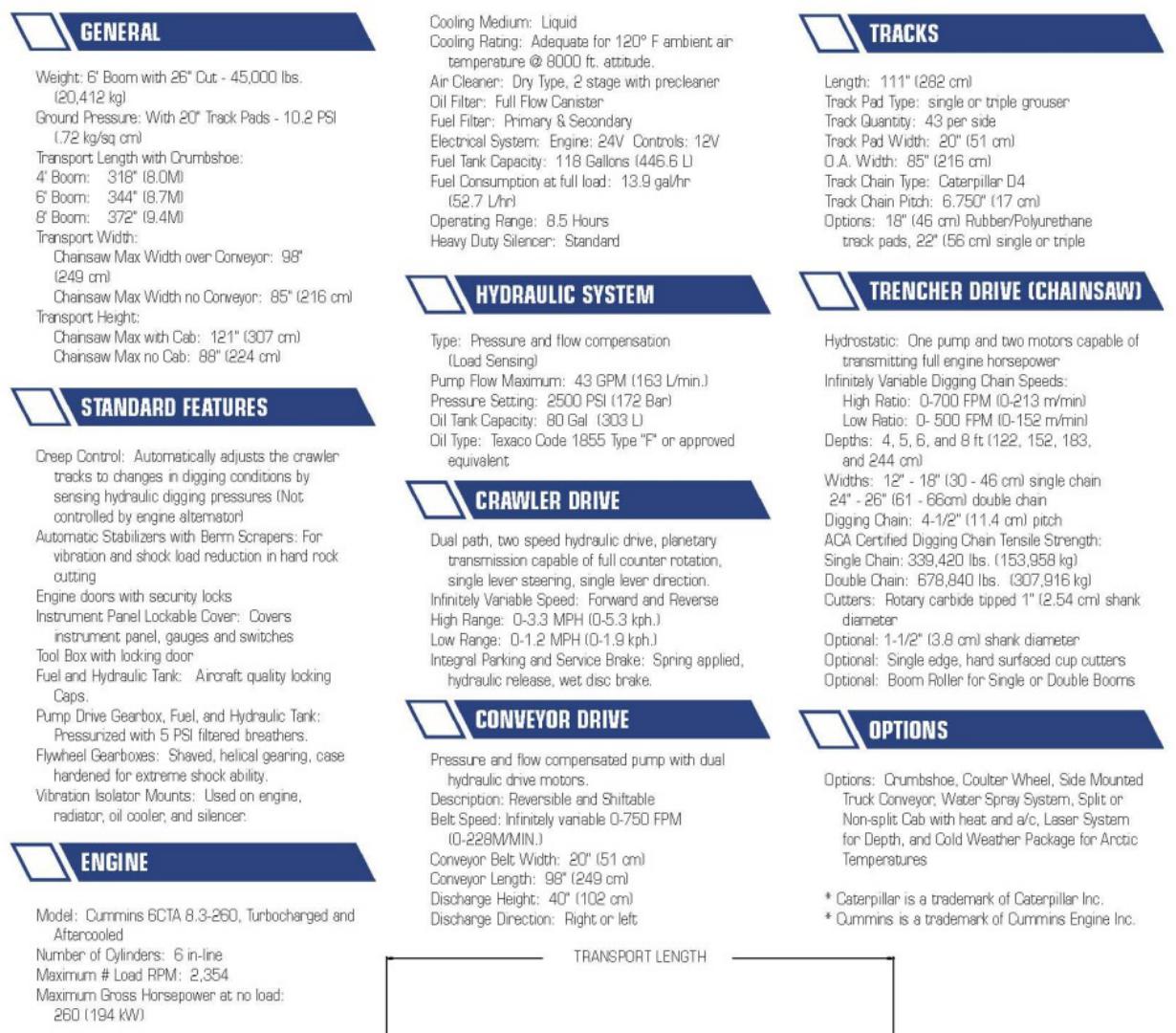 GENERAL

Weight: 6' Boom with 26" Cut - 45,000 lbs. (20,412 kg)
Ground Pressure: With 20" Track Pads - 10.2 PSI (.72 kg/sq cm)
Transport Length with Crumbshoe:
4' Boom: 318" (8.0M)
6' Boom: 344" (8.7M)
8' Boom: 372" (9.4M)
Transport Width:
Chainsaw Max Width over Conveyor: 98" (249 cm)
Chainsaw Max Width no Conveyor: 85" (216 cm)
Transport Height:
Chainsaw Max with Cab: 121" (307 cm)
Chainsaw Max no Cab: 88" (224 cm)

STANDARD FEATURES

Creep Control: Automatically adjusts the crawler tracks to changes in digging conditions by sensing hydraulic digging pressures (Not controlled by engine alternator)
Automatic Stabilizers with Berm Scrapers: For vibration and shock load reduction in hard rock cutting
Engine doors with security locks
Instrument Panel Lockable Cover: Covers instrument panel, gauges and switches
Tool Box with locking door
Fuel and Hydraulic Tank: Aircraft quality locking Caps.
Pump Drive Gearbox, Fuel, and Hydraulic Tank: Pressurized with 5 PSI filtered breathers.
Flywheel Gearboxes: Shaved, helical gearing, case hardened for extreme shock ability.
Vibration Isolator Mounts: Used on engine, radiator, oil cooler, and silencer.

ENGINE

Model: Cummins 6CTA 8.3-260, Turbocharged and Aftercooled
Number of Cylinders: 6 in-line
Maximum # Load RPM: 2,354
Maximum Gross Horsepower at no load: 260 (194 kW)

Cooling Medium: Liquid
Cooling Rating: Adequate for 120° F ambient air temperature @ 8000 ft. attitude.
Air Cleaner: Dry Type, 2 stage with precleaner
Oil Filter: Full Flow Canister
Fuel Filter: Primary & Secondary
Electrical System: Engine: 24V Controls: 12V
Fuel Tank Capacity: 118 Gallons (446.6 L)
Fuel Consumption at full load: 13.9 gal/hr (52.7 L/hr)
Operating Range: 8.5 Hours
Heavy Duty Silencer: Standard

HYDRAULIC SYSTEM

Type: Pressure and flow compensation (Load Sensing)
Pump Flow Maximum: 43 GPM (163 L/min.)
Pressure Setting: 2500 PSI (172 Bar)
Oil Tank Capacity: 80 Gal (303 L)
Oil Type: Texaco Code 1855 Type "F" or approved equivalent

CRAWLER DRIVE

Dual path, two speed hydraulic drive, planetary transmission capable of full counter rotation, single lever steering, single lever direction.
Infinitely Variable Speed: Forward and Reverse
High Range: 0-3.3 MPH (0-5.3 kph.)
Low Range: 0-1.2 MPH (0-1.9 kph.)
Integral Parking and Service Brake: Spring applied, hydraulic release, wet disc brake.

CONVEYOR DRIVE

Pressure and flow compensated pump with dual hydraulic drive motors.
Description: Reversible and Shiftable
Belt Speed: Infinitely variable 0-750 FPM (0-228M/MIN.)
Conveyor Belt Width: 20" (51 cm)
Conveyor Length: 98" (249 cm)
Discharge Height: 40" (102 cm)
Discharge Direction: Right or left

TRANSPORT LENGTH

TRACKS

Length: 111" (282 cm)
Track Pad Type: single or triple grouser
Track Quantity: 43 per side
Track Pad Width: 20" (51 cm)
O.A. Width: 85" (216 cm)
Track Chain Type: Caterpillar D4
Track Chain Pitch: 6.750" (17 cm)
Options: 18" (46 cm) Rubber/Polyurethane track pads, 22" (56 cm) single or triple

TRENCHER DRIVE (CHAINSAW)

Hydrostatic: One pump and two motors capable of transmitting full engine horsepower
Infinitely Variable Digging Chain Speeds:
High Ratio: 0-700 FPM (0-213 m/min)
Low Ratio: 0- 500 FPM (0-152 m/min)
Depths: 4, 5, 6, and 8 ft (122, 152, 183, and 244 cm)
Widths: 12" - 18" (30 - 46 cm) single chain 24" - 26" (61 - 66cm) double chain
Digging Chain: 4-1/2" (11.4 cm) pitch
ACA Certified Digging Chain Tensile Strength:
Single Chain: 339,420 lbs. (153,958 kg)
Double Chain: 678,840 lbs. (307,916 kg)
Cutters: Rotary carbide tipped 1" (2.54 cm) shank diameter
Optional: 1-1/2" (3.8 cm) shank diameter
Optional: Single edge, hard surfaced cup cutters
Optional: Boom Roller for Single or Double Booms

OPTIONS

Options: Crumbshoe, Coulter Wheel, Side Mounted Truck Conveyor, Water Spray System, Split or Non-split Cab with heat and a/c, Laser System for Depth, and Cold Weather Package for Arctic Temperatures

* Caterpillar is a trademark of Caterpillar Inc.
* Cummins is a trademark of Cummins Engine Inc.